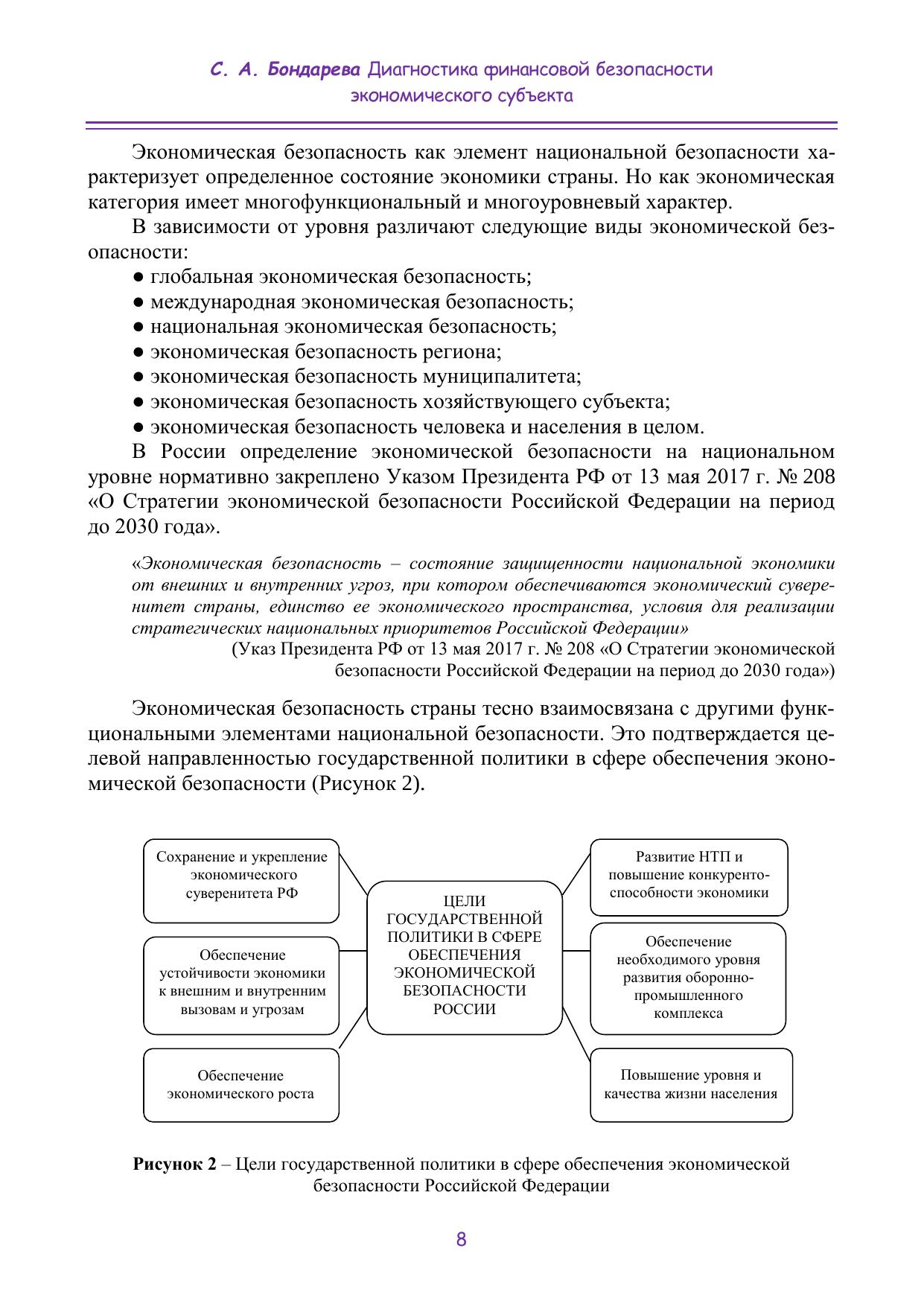 С. А. Бондарева Диагностика финансовой безопасности экономического субъекта

Экономическая безопасность как элемент национальной безопасности характеризует определенное состояние экономики страны. Но как экономическая категория имеет многофункциональный и многоуровневый характер.

В зависимости от уровня различают следующие виды экономической безопасности:
● глобальная экономическая безопасность;
● международная экономическая безопасность;
● национальная экономическая безопасность;
● экономическая безопасность региона;
● экономическая безопасность муниципалитета;
● экономическая безопасность хозяйствующего субъекта;
● экономическая безопасность человека и населения в целом.

В России определение экономической безопасности на национальном уровне нормативно закреплено Указом Президента РФ от 13 мая 2017 г. № 208 «О Стратегии экономической безопасности Российской Федерации на период до 2030 года».

«Экономическая безопасность – состояние защищенности национальной экономики от внешних и внутренних угроз, при котором обеспечиваются экономический суверенитет страны, единство ее экономического пространства, условия для реализации стратегических национальных приоритетов Российской Федерации»
(Указ Президента РФ от 13 мая 2017 г. № 208 «О Стратегии экономической безопасности Российской Федерации на период до 2030 года»)

Экономическая безопасность страны тесно взаимосвязана с другими функциональными элементами национальной безопасности. Это подтверждается целевой направленностью государственной политики в сфере обеспечения экономической безопасности (Рисунок 2).

Сохранение и укрепление экономического суверенитета РФ

Обеспечение устойчивости экономики к внешним и внутренним вызовам и угрозам

Обеспечение экономического роста

ЦЕЛИ ГОСУДАРСТВЕННОЙ ПОЛИТИКИ В СФЕРЕ ОБЕСПЕЧЕНИЯ ЭКОНОМИЧЕСКОЙ БЕЗОПАСНОСТИ РОССИИ

Развитие НТП и повышение конкурентоспособности экономики

Обеспечение необходимого уровня развития оборонно-промышленного комплекса

Повышение уровня и качества жизни населения

Рисунок 2 – Цели государственной политики в сфере обеспечения экономической безопасности Российской Федерации

8